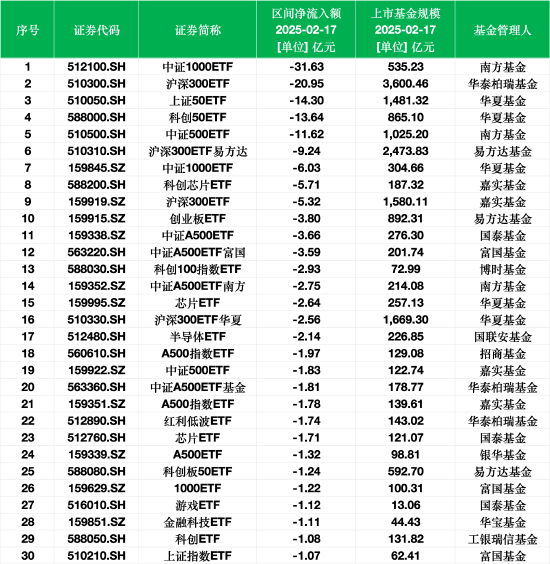 | 序号 | 证券代码 | 证券简称 | 区间净流入额 2025-02-17 [单位] 亿元 | 上市基金规模 2025-02-17 [单位] 亿元 | 基金管理人 |
|---|---|---|---|---|---|
| 1 | 512100.SH | 中证1000ETF | -31.63 | 535.23 | 南方基金 |
| 2 | 510300.SH | 沪深300ETF | -20.95 | 3,600.46 | 华泰柏瑞基金 |
| 3 | 510050.SH | 上证50ETF | -14.30 | 1,481.32 | 华夏基金 |
| 4 | 588000.SH | 科创50ETF | -13.64 | 865.10 | 华夏基金 |
| 5 | 510500.SH | 中证500ETF | -11.62 | 1,025.20 | 南方基金 |
| 6 | 510310.SH | 沪深300ETF易方达 | -9.24 | 2,473.83 | 易方达基金 |
| 7 | 159845.SZ | 中证1000ETF | -6.03 | 304.66 | 华夏基金 |
| 8 | 588200.SH | 科创芯片ETF | -5.71 | 187.32 | 嘉实基金 |
| 9 | 159919.SZ | 沪深300ETF | -5.32 | 1,580.11 | 嘉实基金 |
| 10 | 159915.SZ | 创业板ETF | -3.80 | 892.31 | 易方达基金 |
| 11 | 159338.SZ | 中证A500ETF | -3.66 | 276.30 | 国泰基金 |
| 12 | 563220.SH | 中证A500ETF富国 | -3.59 | 201.74 | 富国基金 |
| 13 | 588030.SH | 科创100指数ETF | -2.93 | 72.99 | 博时基金 |
| 14 | 159352.SZ | 中证A500ETF南方 | -2.75 | 214.08 | 南方基金 |
| 15 | 159995.SZ | 芯片ETF | -2.64 | 257.13 | 华夏基金 |
| 16 | 510330.SH | 沪深300ETF华夏 | -2.56 | 1,669.30 | 华夏基金 |
| 17 | 512480.SH | 半导体ETF | -2.14 | 226.85 | 国联安基金 |
| 18 | 560610.SH | A500指数ETF | -1.97 | 129.08 | 招商基金 |
| 19 | 159922.SZ | 中证500ETF | -1.83 | 122.74 | 嘉实基金 |
| 20 | 563360.SH | 中证A500ETF基金 | -1.81 | 178.77 | 华泰柏瑞基金 |
| 21 | 159351.SZ | A500指数ETF | -1.78 | 139.61 | 嘉实基金 |
| 22 | 512890.SH | 红利低波ETF | -1.74 | 143.02 | 华泰柏瑞基金 |
| 23 | 512760.SH | 芯片ETF | -1.71 | 121.07 | 国泰基金 |
| 24 | 159339.SZ | A500ETF | -1.32 | 98.81 | 银华基金 |
| 25 | 588080.SH | 科创板50ETF | -1.24 | 592.70 | 易方达基金 |
| 26 | 159629.SZ | 1000ETF | -1.22 | 100.31 | 富国基金 |
| 27 | 516010.SH | 游戏ETF | -1.12 | 13.06 | 国泰基金 |
| 28 | 159851.SZ | 金融科技ETF | -1.11 | 44.43 | 华宝基金 |
| 29 | 588050.SH | 科创ETF | -1.08 | 131.82 | 工银瑞信基金 |
| 30 | 510210.SH | 上证指数ETF | -1.07 | 62.41 | 富国基金 |